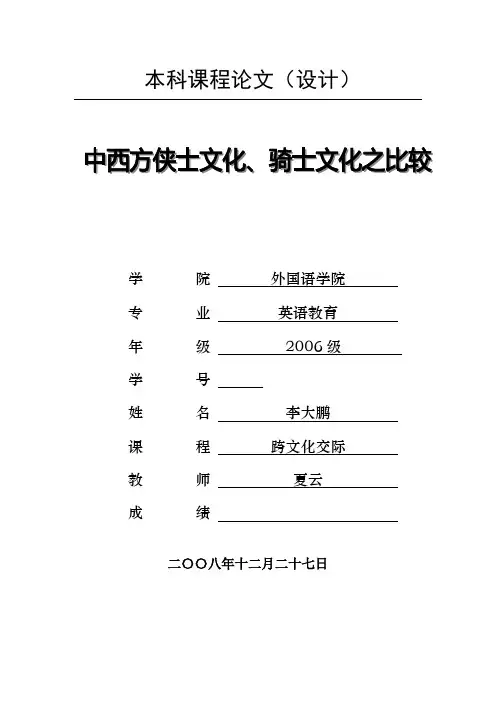 本科课程论文（设计）

中西方侠士文化、骑士文化之比较

学　　院　外国语学院
专　　业　英语教育
年　　级　2006 级
学　　号
姓　　名　李大鹏
课　　程　跨文化交际
教　　师　夏云
成　　绩

二〇〇八年十二月二十七日